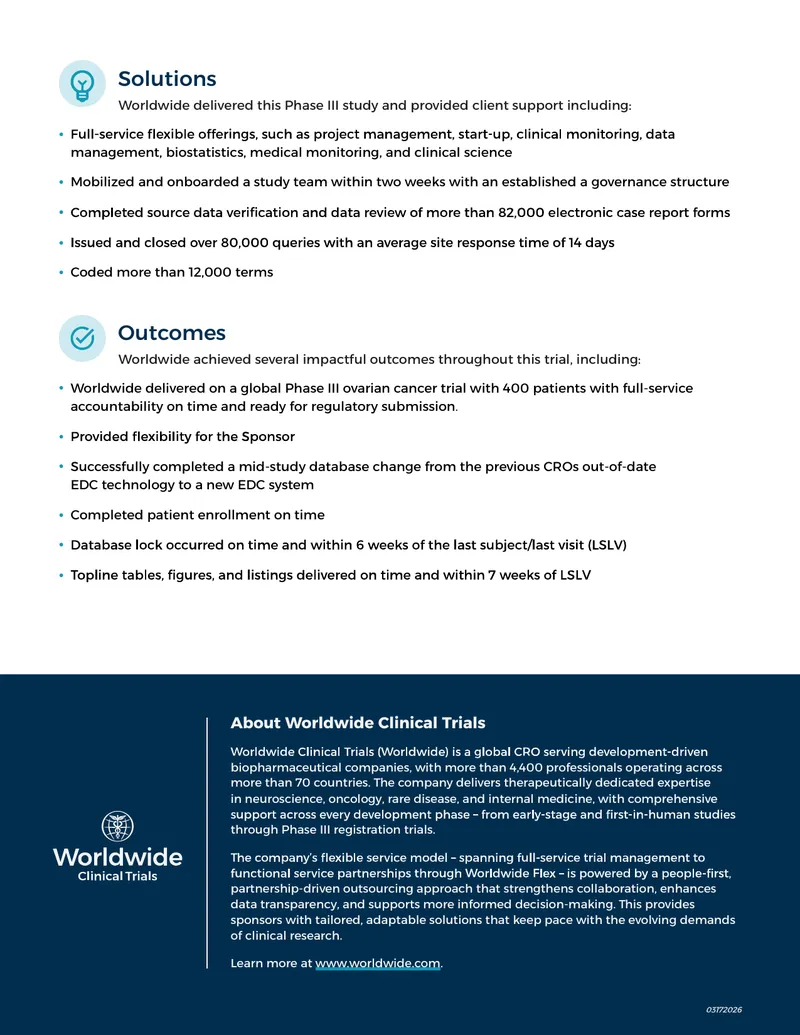 Solutions

Worldwide delivered this Phase III study and provided client support including:

• Full-service flexible offerings, such as project management, start-up, clinical monitoring, data management, biostatistics, medical monitoring, and clinical science

• Mobilized and onboarded a study team within two weeks with an established a governance structure

• Completed source data verification and data review of more than 82,000 electronic case report forms

• Issued and closed over 80,000 queries with an average site response time of 14 days

• Coded more than 12,000 terms

Outcomes

Worldwide achieved several impactful outcomes throughout this trial, including:

• Worldwide delivered on a global Phase III ovarian cancer trial with 400 patients with full-service accountability on time and ready for regulatory submission.

• Provided flexibility for the Sponsor

• Successfully completed a mid-study database change from the previous CROs out-of-date EDC technology to a new EDC system

• Completed patient enrollment on time

• Database lock occurred on time and within 6 weeks of the last subject/last visit (LSLV)

• Topline tables, figures, and listings delivered on time and within 7 weeks of LSLV

Worldwide
Clinical Trials

About Worldwide Clinical Trials

Worldwide Clinical Trials (Worldwide) is a global CRO serving development-driven biopharmaceutical companies, with more than 4,400 professionals operating across more than 70 countries. The company delivers therapeutically dedicated expertise in neuroscience, oncology, rare disease, and internal medicine, with comprehensive support across every development phase – from early-stage and first-in-human studies through Phase III registration trials.

The company's flexible service model – spanning full-service trial management to functional service partnerships through Worldwide Flex – is powered by a people-first, partnership-driven outsourcing approach that strengthens collaboration, enhances data transparency, and supports more informed decision-making. This provides sponsors with tailored, adaptable solutions that keep pace with the evolving demands of clinical research.

Learn more at www.worldwide.com.

03172026